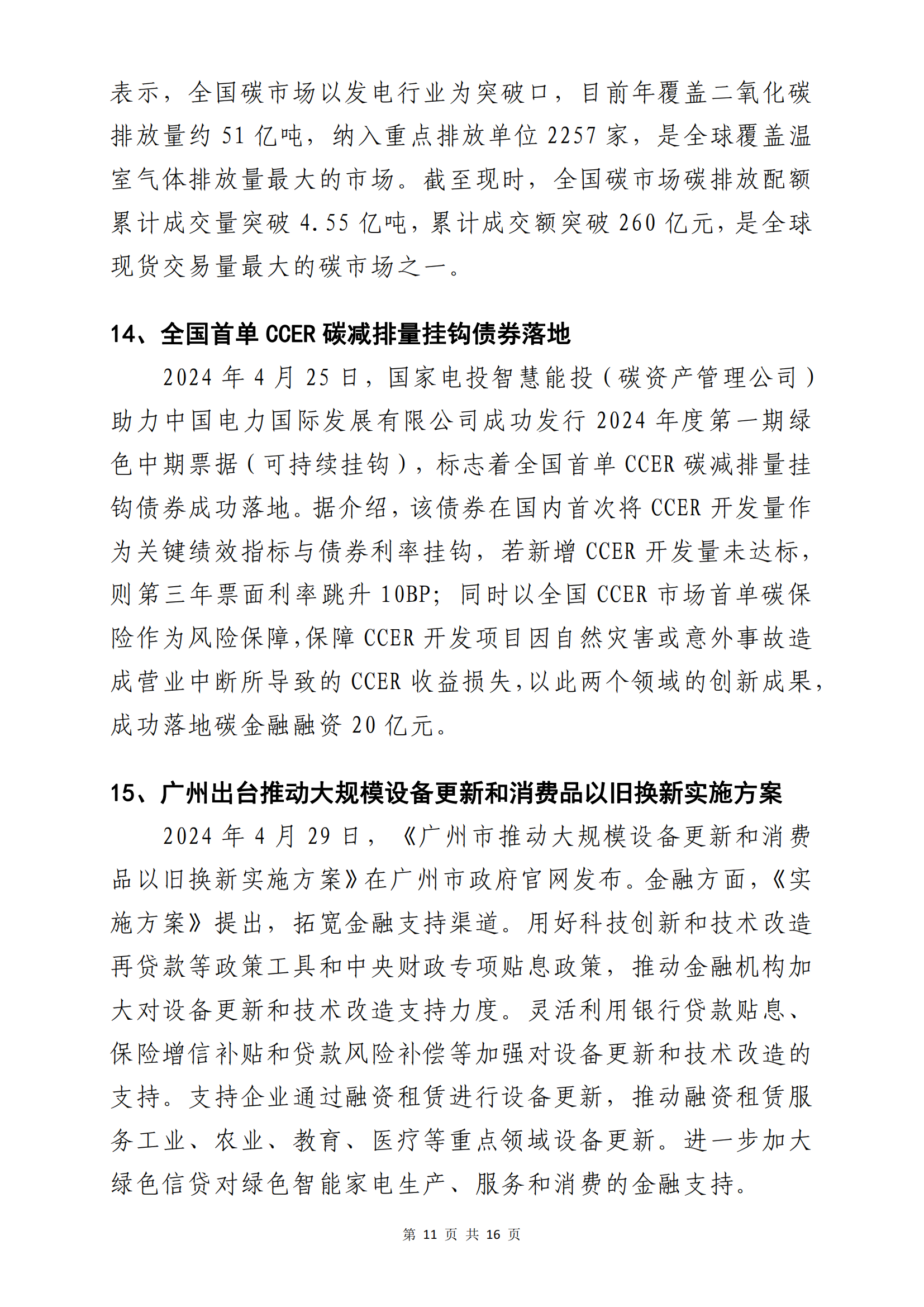 表示，全国碳市场以发电行业为突破口，目前年覆盖二氧化碳排放量约 51 亿吨，纳入重点排放单位 2257 家，是全球覆盖温室气体排放量最大的市场。截至现时，全国碳市场碳排放配额累计成交量突破 4.55 亿吨，累计成交额突破 260 亿元，是全球现货交易量最大的碳市场之一。

14、全国首单 CCER 碳减排量挂钩债券落地

2024 年 4 月 25 日，国家电投智慧能投（碳资产管理公司）助力中国电力国际发展有限公司成功发行 2024 年度第一期绿色中期票据（可持续挂钩），标志着全国首单 CCER 碳减排量挂钩债券成功落地。据介绍，该债券在国内首次将 CCER 开发量作为关键绩效指标与债券利率挂钩，若新增 CCER 开发量未达标，则第三年票面利率跳升 10BP；同时以全国 CCER 市场首单碳保险作为风险保障，保障 CCER 开发项目因自然灾害或意外事故造成营业中断所导致的 CCER 收益损失，以此两个领域的创新成果，成功落地碳金融融资 20 亿元。

15、广州出台推动大规模设备更新和消费品以旧换新实施方案

2024 年 4 月 29 日，《广州市推动大规模设备更新和消费品以旧换新实施方案》在广州市政府官网发布。金融方面，《实施方案》提出，拓宽金融支持渠道。用好科技创新和技术改造再贷款等政策工具和中央财政专项贴息政策，推动金融机构加大对设备更新和技术改造支持力度。灵活利用银行贷款贴息、保险增信补贴和贷款风险补偿等加强对设备更新和技术改造的支持。支持企业通过融资租赁进行设备更新，推动融资租赁服务工业、农业、教育、医疗等重点领域设备更新。进一步加大绿色信贷对绿色智能家电生产、服务和消费的金融支持。

第 11 页 共 16 页